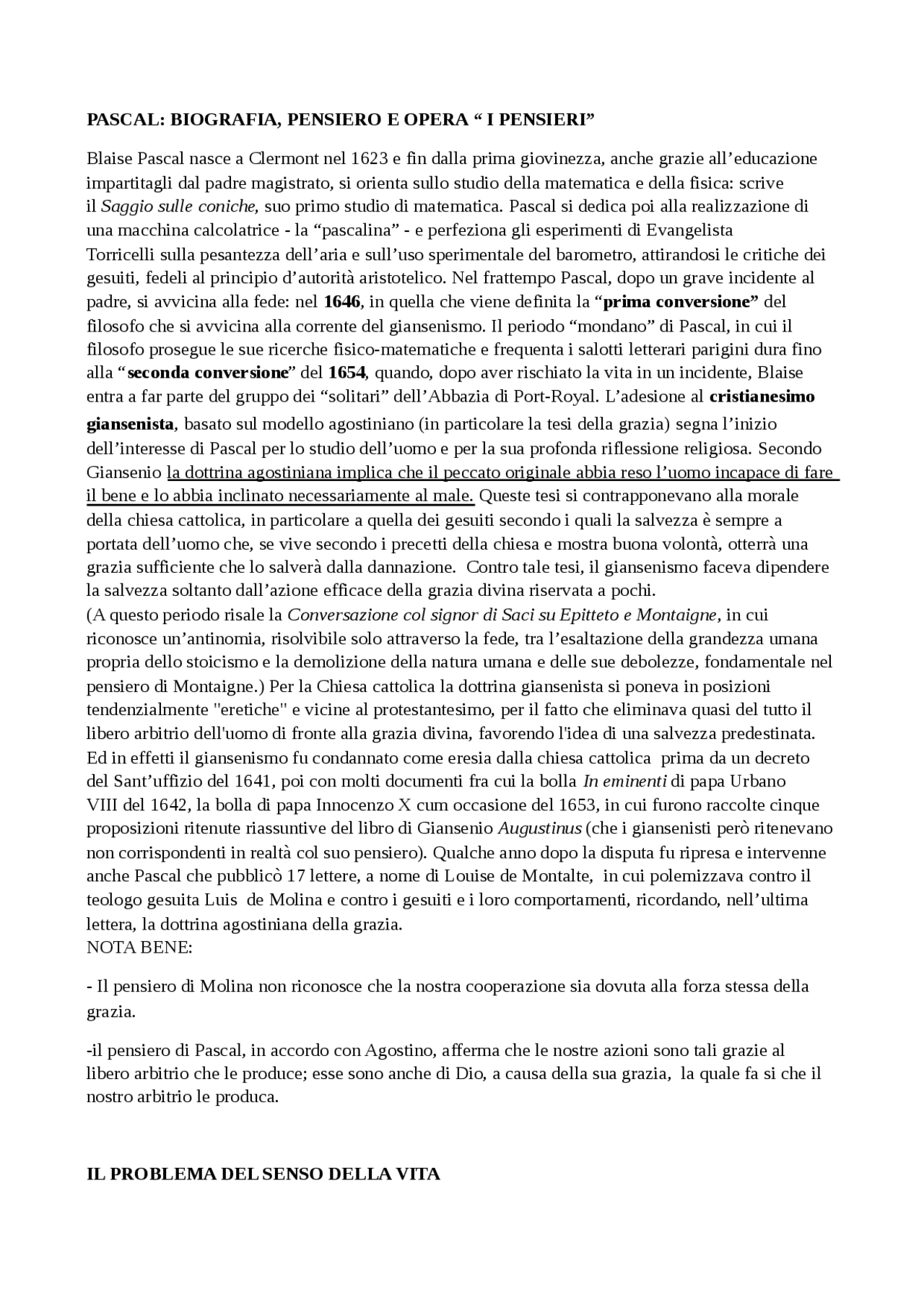 PASCAL: BIOGRAFIA, PENSIERO E OPERA " I PENSIERI"

Blaise Pascal nasce a Clermont nel 1623 e fin dalla prima giovinezza, anche grazie all'educazione impartitagli dal padre magistrato, si orienta sullo studio della matematica e della fisica: scrive il Saggio sulle coniche, suo primo studio di matematica. Pascal si dedica poi alla realizzazione di una macchina calcolatrice - la "pascalina" - e perfeziona gli esperimenti di Evangelista Torricelli sulla pesantezza dell'aria e sull'uso sperimentale del barometro, attirandosi le critiche dei gesuiti, fedeli al principio d'autorità aristotelico. Nel frattempo Pascal, dopo un grave incidente al padre, si avvicina alla fede: nel 1646, in quella che viene definita la "prima conversione" del filosofo che si avvicina alla corrente del giansenismo. Il periodo "mondano" di Pascal, in cui il filosofo prosegue le sue ricerche fisico-matematiche e frequenta i salotti letterari parigini dura fino alla "seconda conversione" del 1654, quando, dopo aver rischiato la vita in un incidente, Blaise entra a far parte del gruppo dei "solitari" dell'Abbazia di Port-Royal. L'adesione al cristianesimo giansenista, basato sul modello agostiniano (in particolare la tesi della grazia) segna l'inizio dell'interesse di Pascal per lo studio dell'uomo e per la sua profonda riflessione religiosa. Secondo Giansenio la dottrina agostiniana implica che il peccato originale abbia reso l'uomo incapace di fare il bene e lo abbia inclinato necessariamente al male. Queste tesi si contrapponevano alla morale della chiesa cattolica, in particolare a quella dei gesuiti secondo i quali la salvezza è sempre a portata dell'uomo che, se vive secondo i precetti della chiesa e mostra buona volontà, otterrà una grazia sufficiente che lo salverà dalla dannazione. Contro tale tesi, il giansenismo faceva dipendere la salvezza soltanto dall'azione efficace della grazia divina riservata a pochi.
(A questo periodo risale la Conversazione col signor di Saci su Epitteto e Montaigne, in cui riconosce un'antinomia, risolvibile solo attraverso la fede, tra l'esaltazione della grandezza umana propria dello stoicismo e la demolizione della natura umana e delle sue debolezze, fondamentale nel pensiero di Montaigne.) Per la Chiesa cattolica la dottrina giansenista si poneva in posizioni tendenzialmente "eretiche" e vicine al protestantesimo, per il fatto che eliminava quasi del tutto il libero arbitrio dell'uomo di fronte alla grazia divina, favorendo l'idea di una salvezza predestinata. Ed in effetti il giansenismo fu condannato come eresia dalla chiesa cattolica prima da un decreto del Sant'uffizio del 1641, poi con molti documenti fra cui la bolla In eminenti di papa Urbano VIII del 1642, la bolla di papa Innocenzo X cum occasione del 1653, in cui furono raccolte cinque proposizioni ritenute riassuntive del libro di Giansenio Augustinus (che i giansenisti però ritenevano non corrispondenti in realtà col suo pensiero). Qualche anno dopo la disputa fu ripresa e intervenne anche Pascal che pubblicò 17 lettere, a nome di Louise de Montalte, in cui polemizzava contro il teologo gesuita Luis de Molina e contro i gesuiti e i loro comportamenti, ricordando, nell'ultima lettera, la dottrina agostiniana della grazia.
NOTA BENE:

- Il pensiero di Molina non riconosce che la nostra cooperazione sia dovuta alla forza stessa della grazia.

-il pensiero di Pascal, in accordo con Agostino, afferma che le nostre azioni sono tali grazie al libero arbitrio che le produce; esse sono anche di Dio, a causa della sua grazia, la quale fa si che il nostro arbitrio le produca.

IL PROBLEMA DEL SENSO DELLA VITA